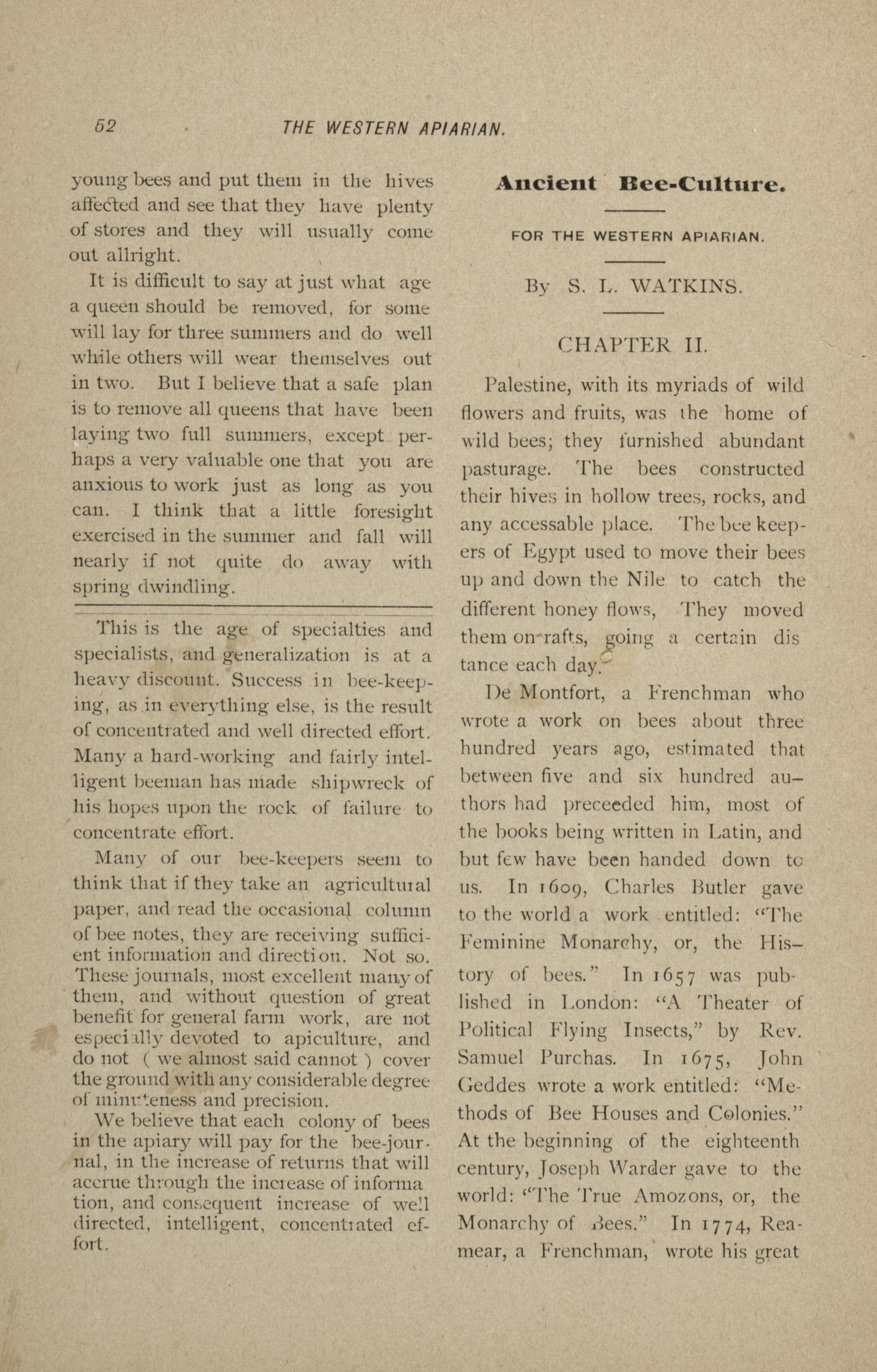 52 THE WESTERN APIARIAN.

young bees and put them in the hives affected and see that they have plenty of stores and they will usually come out allright.

It is difficult to say at just what age a queen should be removed, for some will lay for three summers and do well while others will wear themselves out in two. But I believe that a safe plan is to remove all queens that have been laying two full summers, except perhaps a very valuable one that you are anxious to work just as long as you can. I think that a little foresight exercised in the summer and fall will nearly if not quite do away with spring dwindling.

This is the age of specialties and specialists, and generalization is at a heavy discount. Success in bee-keeping, as in everything else, is the result of concentrated and well directed effort. Many a hard-working and fairly intelligent beeman has made shipwreck of his hopes upon the rock of failure to concentrate effort.

Many of our bee-keepers seem to think that if they take an agricultural paper, and read the occasional column of bee notes, they are receiving sufficient information and direction. Not so. These journals, most excellent many of them, and without question of great benefit for general farm work, are not especially devoted to apiculture, and do not ( we almost said cannot ) cover the ground with any considerable degree of minuteness and precision.

We believe that each colony of bees in the apiary will pay for the bee-journal, in the increase of returns that will accrue through the increase of information, and consequent increase of well directed, intelligent, concentrated effort.

Ancient Bee-Culture.

FOR THE WESTERN APIARIAN.

By S. L. WATKINS.

CHAPTER II.

Palestine, with its myriads of wild flowers and fruits, was the home of wild bees; they furnished abundant pasturage. The bees constructed their hives in hollow trees, rocks, and any accessable place. The bee keepers of Egypt used to move their bees up and down the Nile to catch the different honey flows, They moved them on rafts, going a certain distance each day.

De Montfort, a Frenchman who wrote a work on bees about three hundred years ago, estimated that between five and six hundred authors had preceeded him, most of the books being written in Latin, and but few have been handed down to us. In 1609, Charles Butler gave to the world a work entitled: "The Feminine Monarchy, or, the History of bees." In 1657 was published in London: "A Theater of Political Flying Insects," by Rev. Samuel Purchas. In 1675, John Geddes wrote a work entitled: "Methods of Bee Houses and Colonies." At the beginning of the eighteenth century, Joseph Warder gave to the world: "The True Amozons, or, the Monarchy of Bees." In 1774, Reamear, a Frenchman, wrote his great